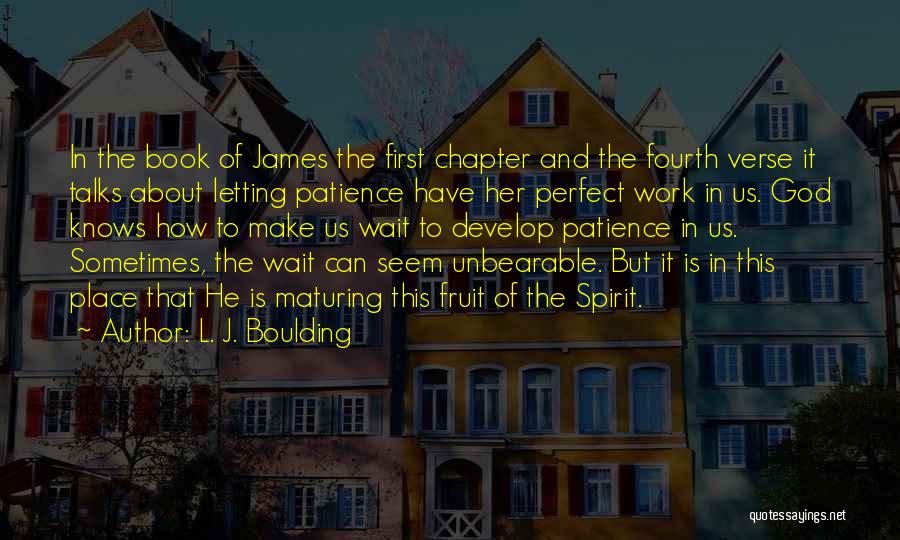 In the book of James the first chapter and the fourth verse it talks about letting patience have her perfect work in us. God knows how to make us wait to develop patience in us. Sometimes, the wait can seem unbearable. But it is in this place that He is maturing this fruit of the Spirit.

~ Author: L. J. Boulding

quotessayings.net